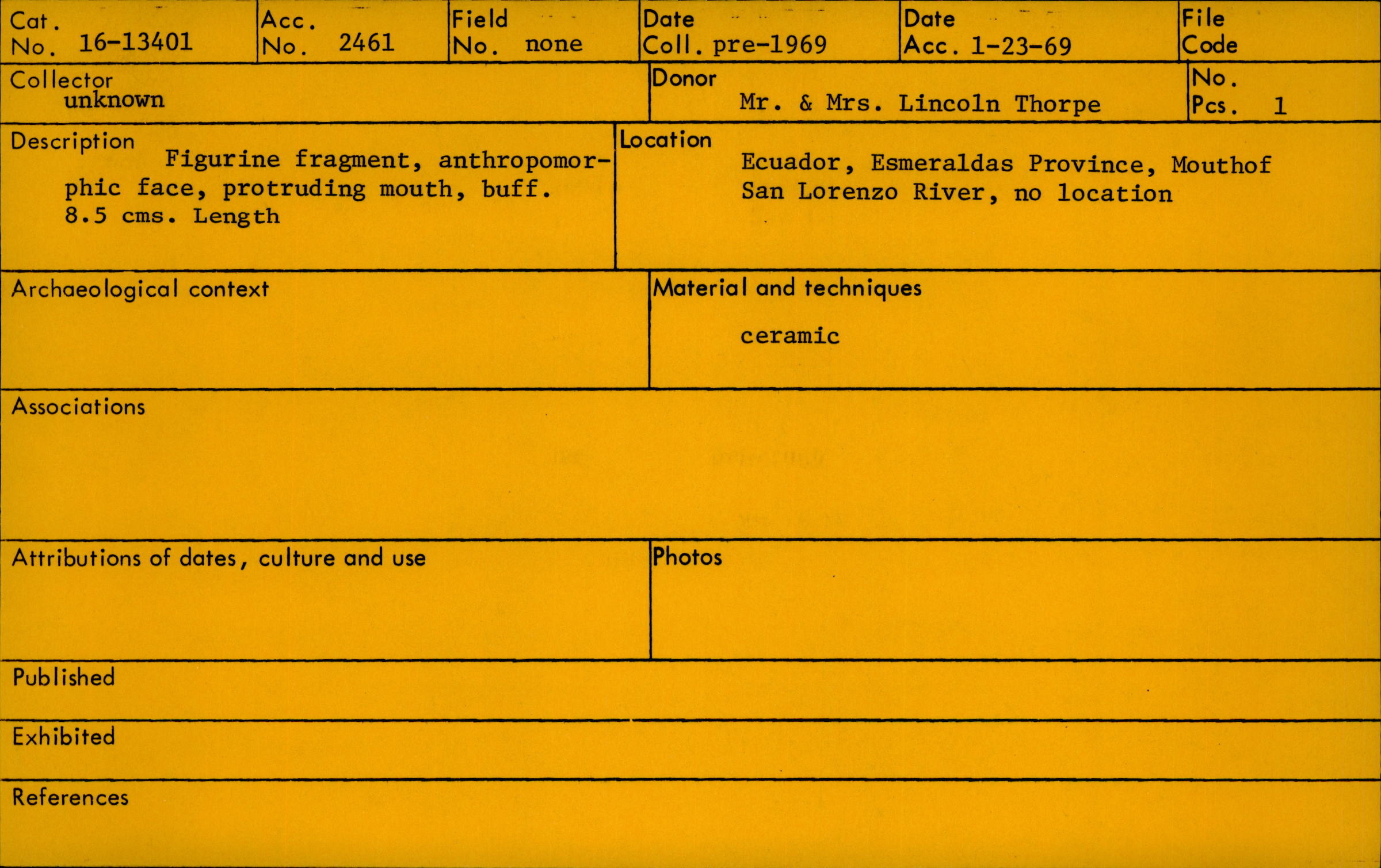 Cat. No. 16-13401

Acc. No. 2461

Field No. none

Date Coll. pre-1969

Date Acc. 1-23-69

File Code

Collector
unknown

Donor
Mr. & Mrs. Lincoln Thorpe

No. Pcs. 1

Description
Figurine fragment, anthropomorphic face, protruding mouth, buff. 8.5 cms. Length

Location
Ecuador, Esmeraldas Province, Mouthof San Lorenzo River, no location

Archaeological context

Material and techniques
ceramic

Associations

Attributions of dates, culture and use

Photos

Published

Exhibited

References